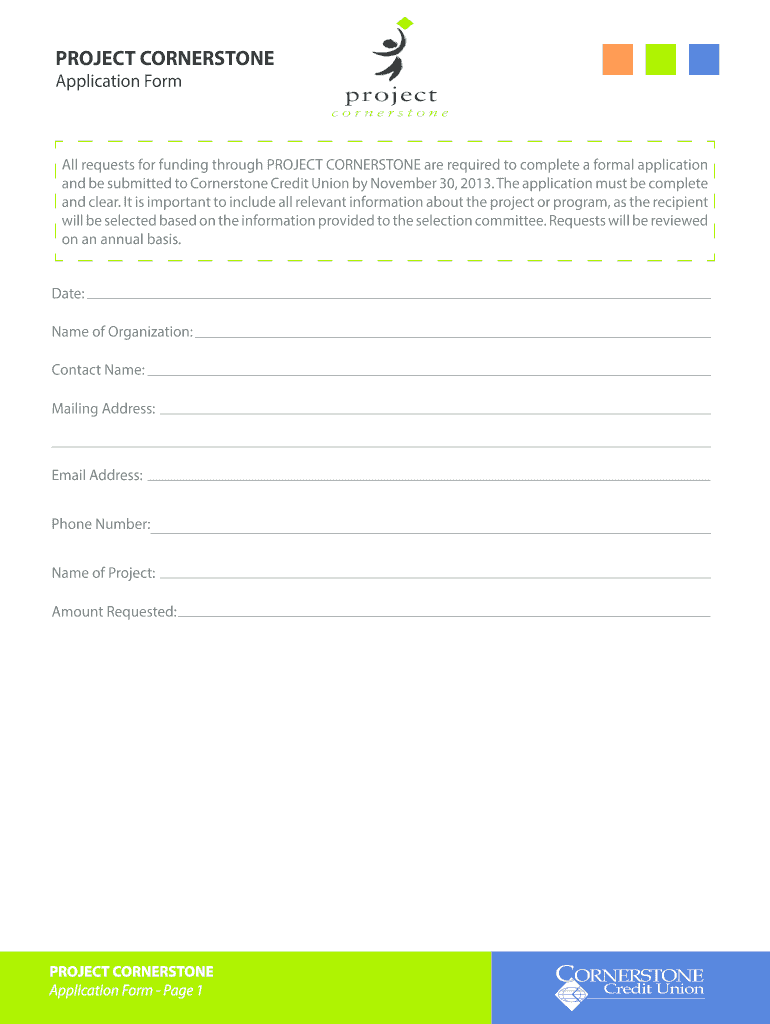 PROJECT CORNERSTONE
Application Form

project
cornerstone

All requests for funding through PROJECT CORNERSTONE are required to complete a formal application and be submitted to Cornerstone Credit Union by November 30, 2013. The application must be complete and clear. It is important to include all relevant information about the project or program, as the recipient will be selected based on the information provided to the selection committee. Requests will be reviewed on an annual basis.

Date:

Name of Organization:

Contact Name:

Mailing Address:

Email Address:

Phone Number:

Name of Project:

Amount Requested:

PROJECT CORNERSTONE
Application Form - Page 1

CORNERSTONE
Credit Union